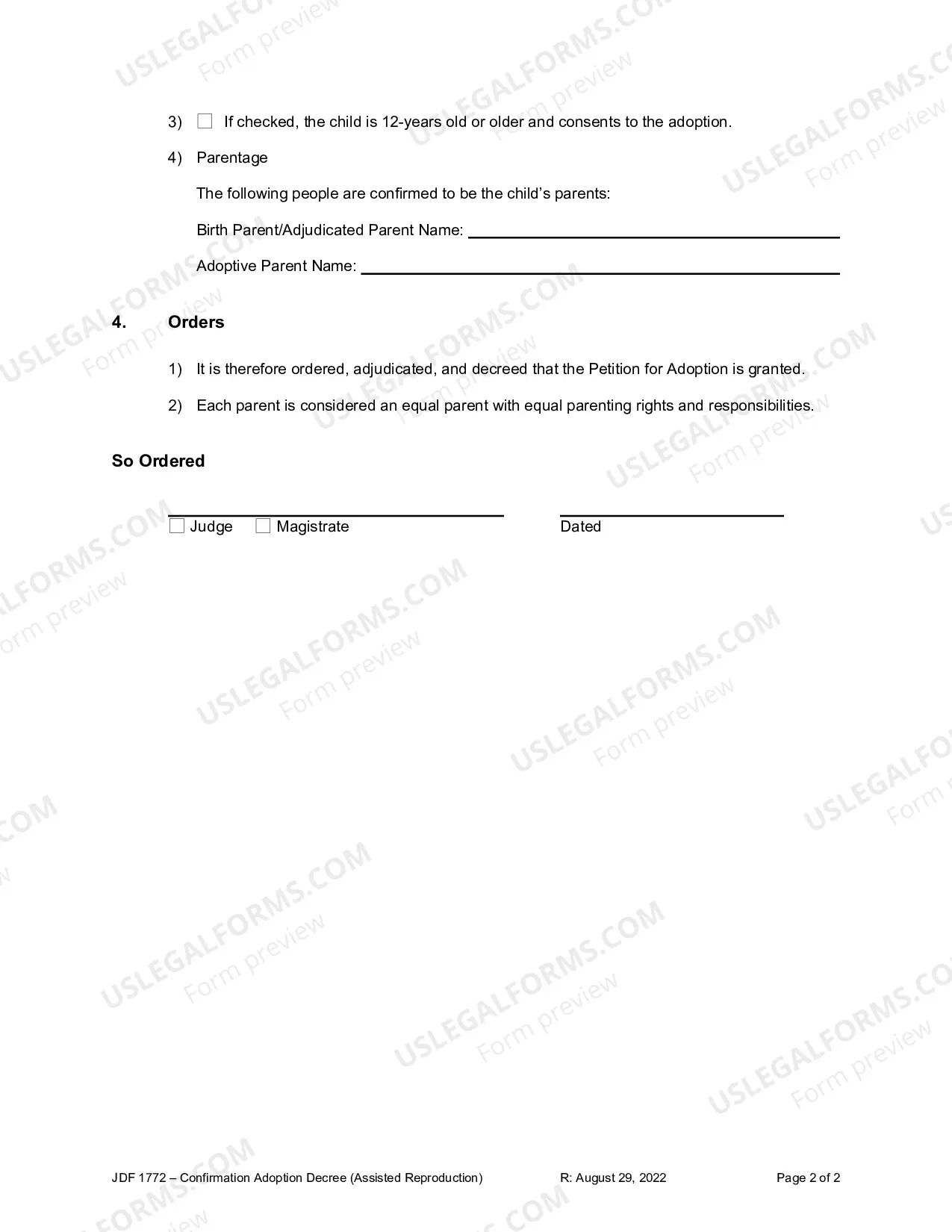 3) ☐ If checked, the child is 12-years old or older and consents to the adoption.

4) Parentage

The following people are confirmed to be the child's parents:

Birth Parent/Adjudicated Parent Name: ____

Adoptive Parent Name: ____

4. Orders

1) It is therefore ordered, adjudicated, and decreed that the Petition for Adoption is granted.

2) Each parent is considered an equal parent with equal parenting rights and responsibilities.

So Ordered

____
☐ Judge ☐ Magistrate

____
Dated

JDF 1772 – Confirmation Adoption Decree (Assisted Reproduction) R: August 29, 2022 Page 2 of 2

USLEGALFORMS.COM
Form preview